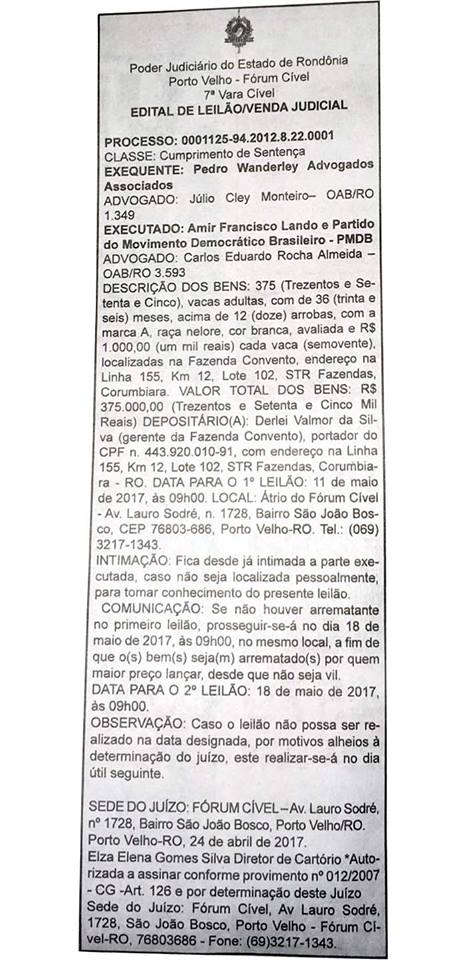 Poder Judiciário do Estado de Rondônia
Porto Velho - Fórum Cível
7ª Vara Cível
EDITAL DE LEILÃO/VENDA JUDICIAL

PROCESSO: 0001125-94.2012.8.22.0001
CLASSE: Cumprimento de Sentença
EXEQUENTE: Pedro Wanderley Advogados Associados
ADVOGADO: Júlio Cley Monteiro– OAB/RO 1.349
EXECUTADO: Amir Francisco Lando e Partido do Movimento Democrático Brasileiro - PMDB
ADVOGADO: Carlos Eduardo Rocha Almeida – OAB/RO 3.593
DESCRIÇÃO DOS BENS: 375 (Trezentos e Setenta e Cinco), vacas adultas, com de 36 (trinta e seis) meses, acima de 12 (doze) arrobas, com a marca A, raça nelore, cor branca, avaliada e R$ 1.000,00 (um mil reais) cada vaca (semovente), localizadas na Fazenda Convento, endereço na Linha 155, Km 12, Lote 102, STR Fazendas, Corumbiara. VALOR TOTAL DOS BENS: R$ 375.000,00 (Trezentos e Setenta e Cinco Mil Reais) DEPOSITÁRIO(A): Derlei Valmor da Silva (gerente da Fazenda Convento), portador do CPF n. 443.920.010-91, com endereço na Linha 155, Km 12, Lote 102, STR Fazendas, Corumbiara - RO. DATA PARA O 1º LEILÃO: 11 de maio de 2017, às 09h00. LOCAL: Átrio do Fórum Cível - Av. Lauro Sodré, n. 1728, Bairro São João Bosco, CEP 76803-686, Porto Velho-RO. Tel.: (069) 3217-1343.
INTIMAÇÃO: Fica desde já intimada a parte executada, caso não seja localizada pessoalmente, para tomar conhecimento do presente leilão.
COMUNICAÇÃO: Se não houver arrematante no primeiro leilão, prosseguir-se-á no dia 18 de maio de 2017, às 09h00, no mesmo local, a fim de que o(s) bem(s) seja(m) arrematado(s) por quem maior preço lançar, desde que não seja vil.
DATA PARA O 2º LEILÃO: 18 de maio de 2017, às 09h00.
OBSERVAÇÃO: Caso o leilão não possa ser realizado na data designada, por motivos alheios à determinação do juízo, este realizar-se-á no dia útil seguinte.

SEDE DO JUÍZO: FÓRUM CÍVEL – Av. Lauro Sodré, nº 1728, Bairro São João Bosco, Porto Velho/RO.
Porto Velho-RO, 24 de abril de 2017.
Elza Elena Gomes Silva Diretor de Cartório *Autorizada a assinar conforme provimento nº 012/2007 - CG -Art. 126 e por determinação deste Juízo
Sede do Juízo: Fórum Cível, Av Lauro Sodré, 1728, São João Bosco, Porto Velho - Fórum Cível-RO, 76803686 - Fone: (69)3217-1343.